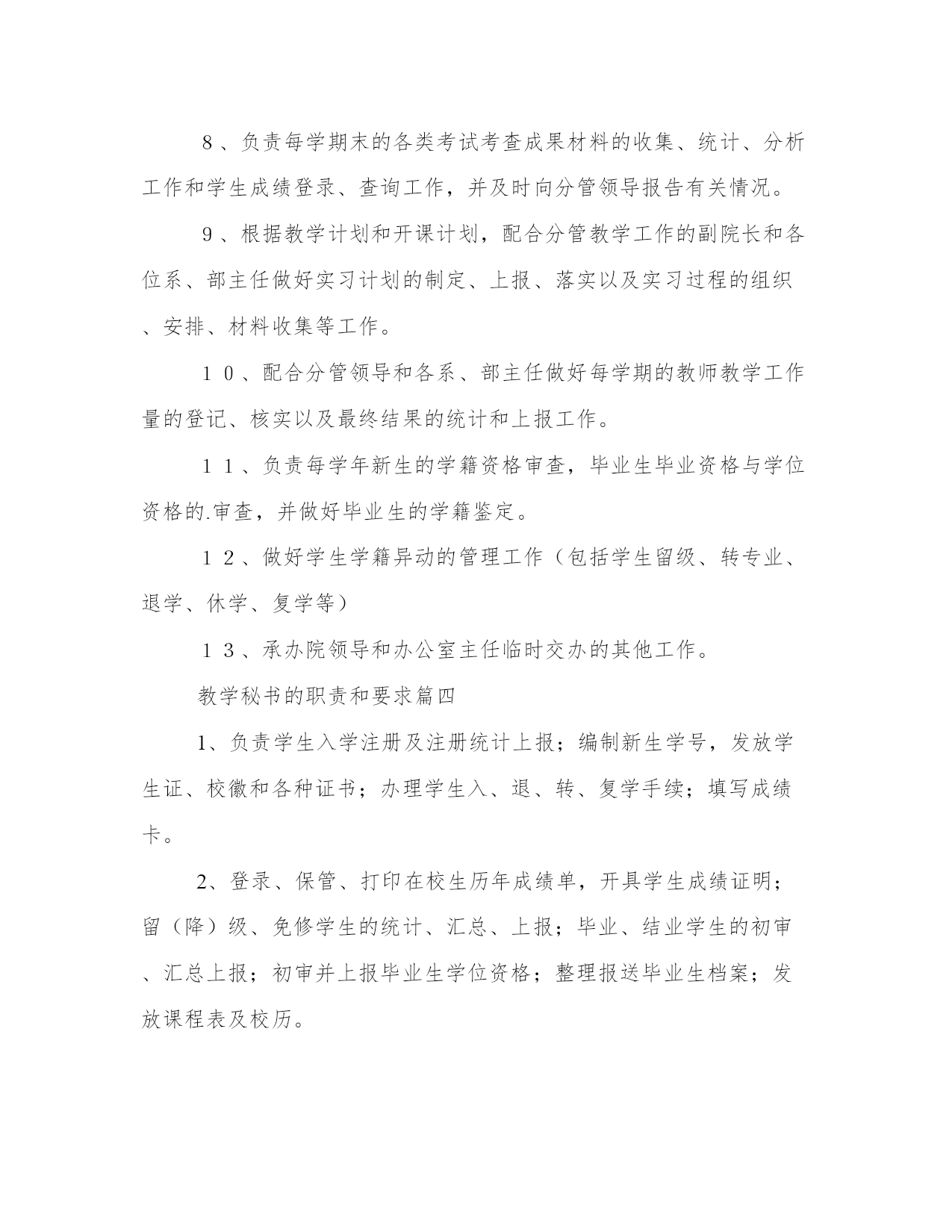 ８、负责每学期末的各类考试考查成果材料的收集、统计、分析工作和学生成绩登录、查询工作，并及时向分管领导报告有关情况。

９、根据教学计划和开课计划，配合分管教学工作的副院长和各位系、部主任做好实习计划的制定、上报、落实以及实习过程的组织、安排、材料收集等工作。

１０、配合分管领导和各系、部主任做好每学期的教师教学工作量的登记、核实以及最终结果的统计和上报工作。

１１、负责每学年新生的学籍资格审查，毕业生毕业资格与学位资格的.审查，并做好毕业生的学籍鉴定。

１２、做好学生学籍异动的管理工作（包括学生留级、转专业、退学、休学、复学等）

１３、承办院领导和办公室主任临时交办的其他工作。

教学秘书的职责和要求篇四

1、负责学生入学注册及注册统计上报；编制新生学号，发放学生证、校徽和各种证书；办理学生入、退、转、复学手续；填写成绩卡。

2、登录、保管、打印在校生历年成绩单，开具学生成绩证明；留（降）级、免修学生的统计、汇总、上报；毕业、结业学生的初审、汇总上报；初审并上报毕业生学位资格；整理报送毕业生档案；发放课程表及校历。